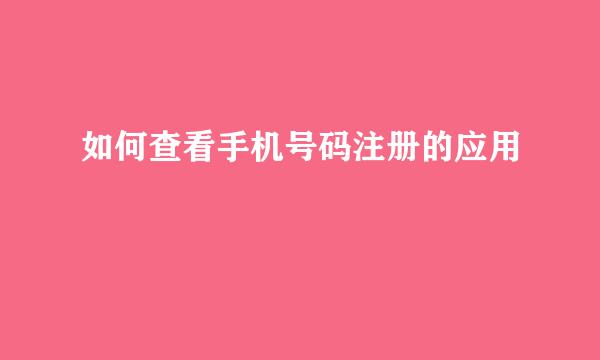 如何查看手机号码注册的应用